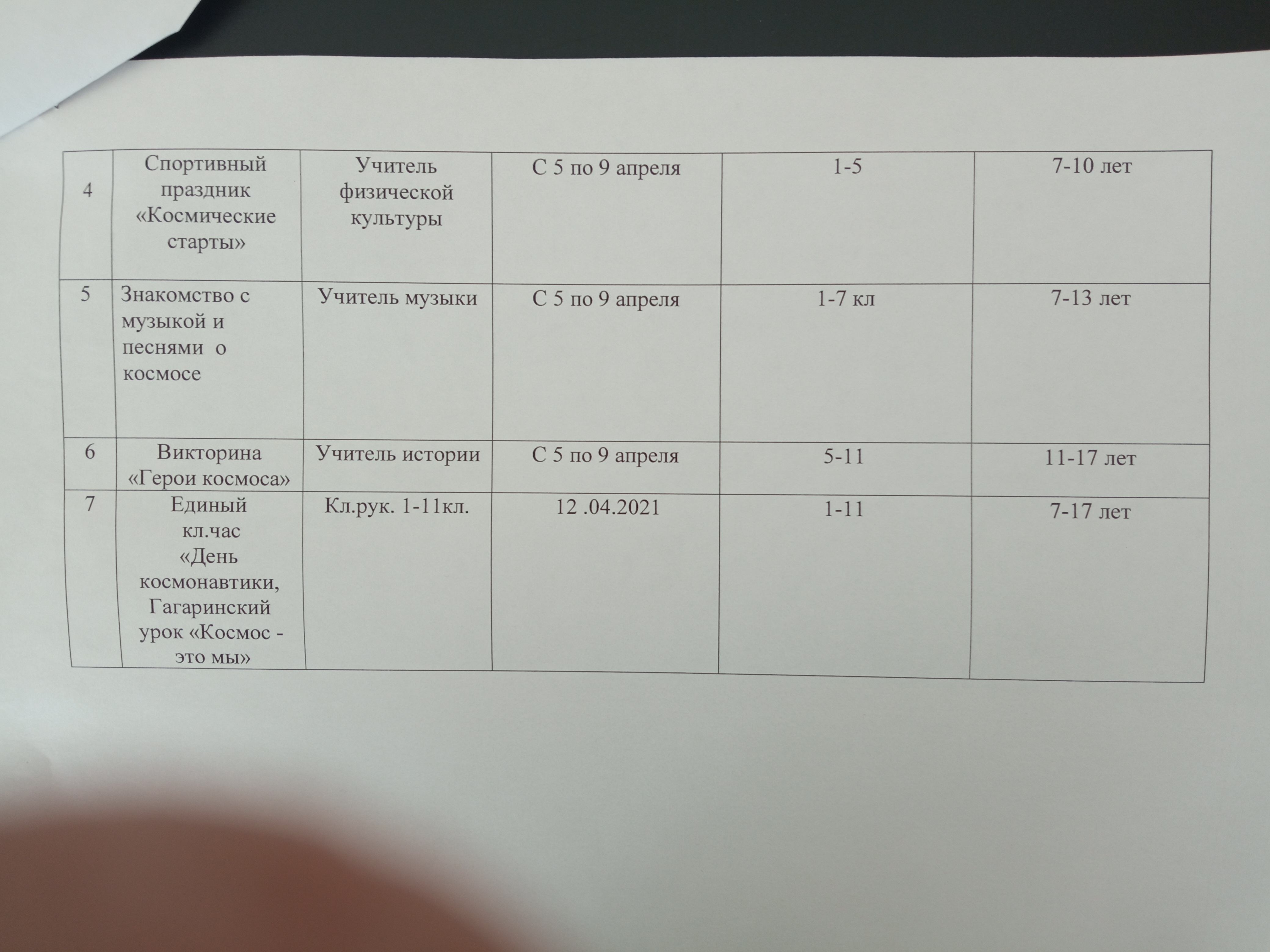 | 4 | Спортивный праздник «Космические старты» | Учитель физической культуры | С 5 по 9 апреля | 1-5 | 7-10 лет |
|---|---|---|---|---|---|
| 5 | Знакомство с музыкой и песнями о космосе | Учитель музыки | С 5 по 9 апреля | 1-7 кл | 7-13 лет |
| 6 | Викторина «Герои космоса» | Учитель истории | С 5 по 9 апреля | 5-11 | 11-17 лет |
| 7 | Единый кл.час «День космонавтики, Гагаринский урок «Космос - это мы» | Кл.рук. 1-11кл. | 12 .04.2021 | 1-11 | 7-17 лет |